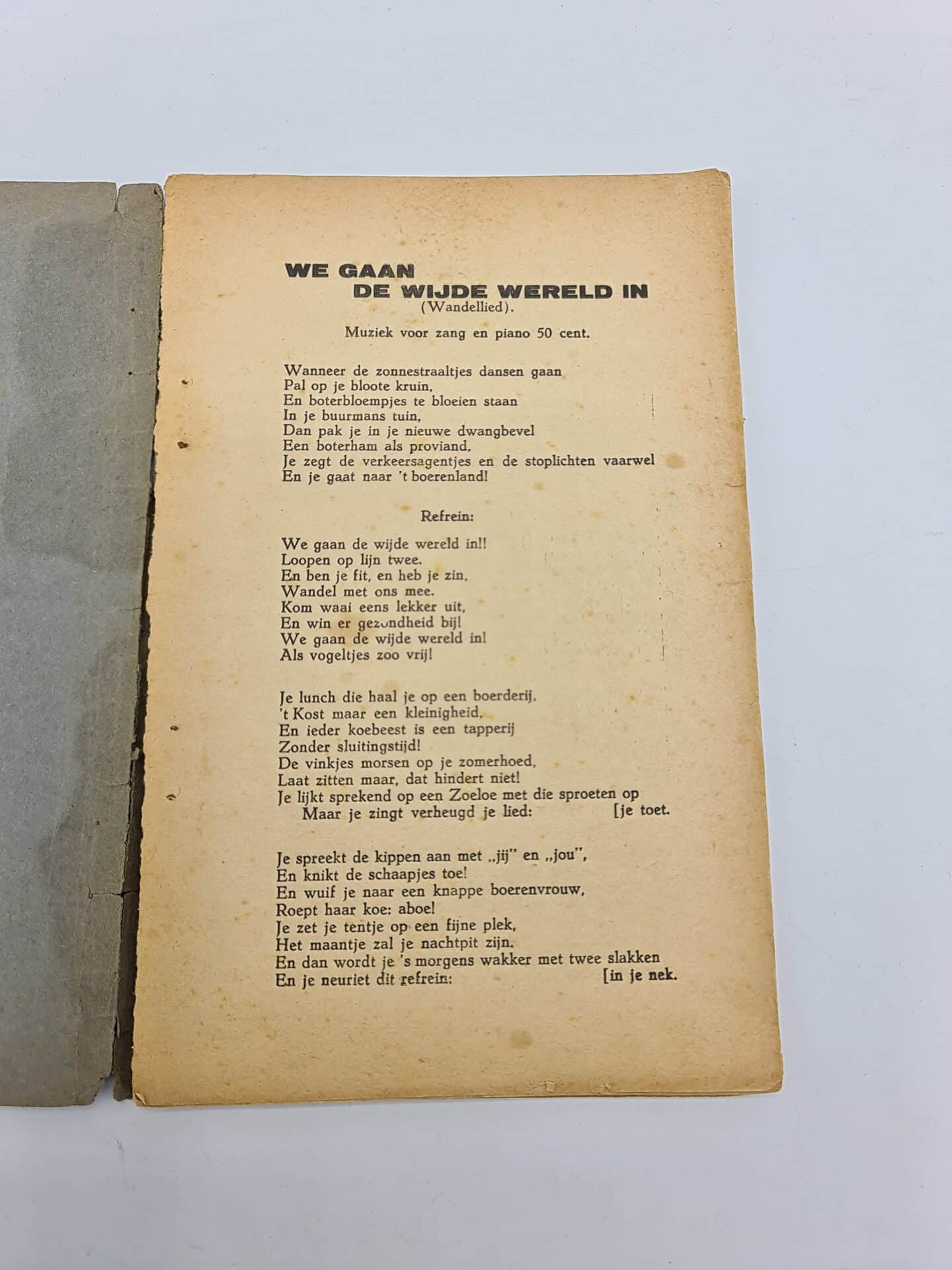 WE GAAN
DE WIJDE WERELD IN
(Wandellied).

Muziek voor zang en piano 50 cent.

Wanneer de zonnestraaltjes dansen gaan
Pal op je bloote kruin,
En boterbloempjes te bloeien staan
In je buurmans tuin,
Dan pak je in je nieuwe dwangbevel
Een boterham als proviand,
Je zegt de verkeersagentjes en de stoplichten vaarwel
En je gaat naar 't boerenland!

Refrein:

We gaan de wijde wereld in!!
Loopen op lijn twee.
En ben je fit, en heb je zin,
Wandel met ons mee.
Kom waai eens lekker uit,
En win er gezondheid bij!
We gaan de wijde wereld in!
Als vogeltjes zoo vrij!

Je lunch die haal je op een boerderij,
't Kost maar een kleinigheid,
En ieder koebeest is een tapperij
Zonder sluitingstijd!
De vinkjes morsen op je zomerhoed,
Laat zitten maar, dat hindert niet!
Je lijkt sprekend op een Zoeloe met die sproeten op
Maar je zingt verheugd je lied: [je toet.

Je spreekt de kippen aan met „jij" en „jou",
En knikt de schaapjes toe!
En wuif je naar een knappe boerenvrouw,
Roept haar koe: aboe!
Je zet je tentje op een fijne plek,
Het maantje zal je nachtpit zijn.
En dan wordt je 's morgens wakker met twee slakken
En je neuriet dit refrein: [in je nek.